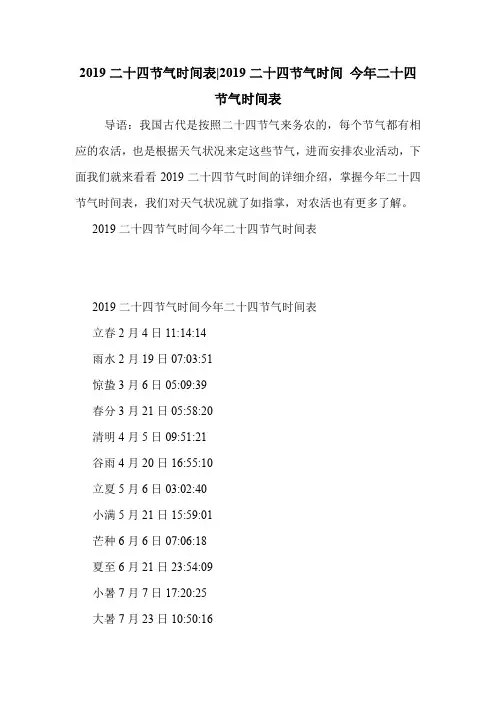 2019 二十四节气时间表|2019 二十四节气时间 今年二十四节气时间表

导语：我国古代是按照二十四节气来务农的，每个节气都有相应的农活，也是根据天气状况来定这些节气，进而安排农业活动，下面我们就来看看 2019 二十四节气时间的详细介绍，掌握今年二十四节气时间表，我们对天气状况就了如指掌，对农活也有更多了解。

2019 二十四节气时间今年二十四节气时间表

2019 二十四节气时间今年二十四节气时间表

立春 2 月 4 日 11:14:14

雨水 2 月 19 日 07:03:51

惊蛰 3 月 6 日 05:09:39

春分 3 月 21 日 05:58:20

清明 4 月 5 日 09:51:21

谷雨 4 月 20 日 16:55:10

立夏 5 月 6 日 03:02:40

小满 5 月 21 日 15:59:01

芒种 6 月 6 日 07:06:18

夏至 6 月 21 日 23:54:09

小暑 7 月 7 日 17:20:25

大暑 7 月 23 日 10:50:16